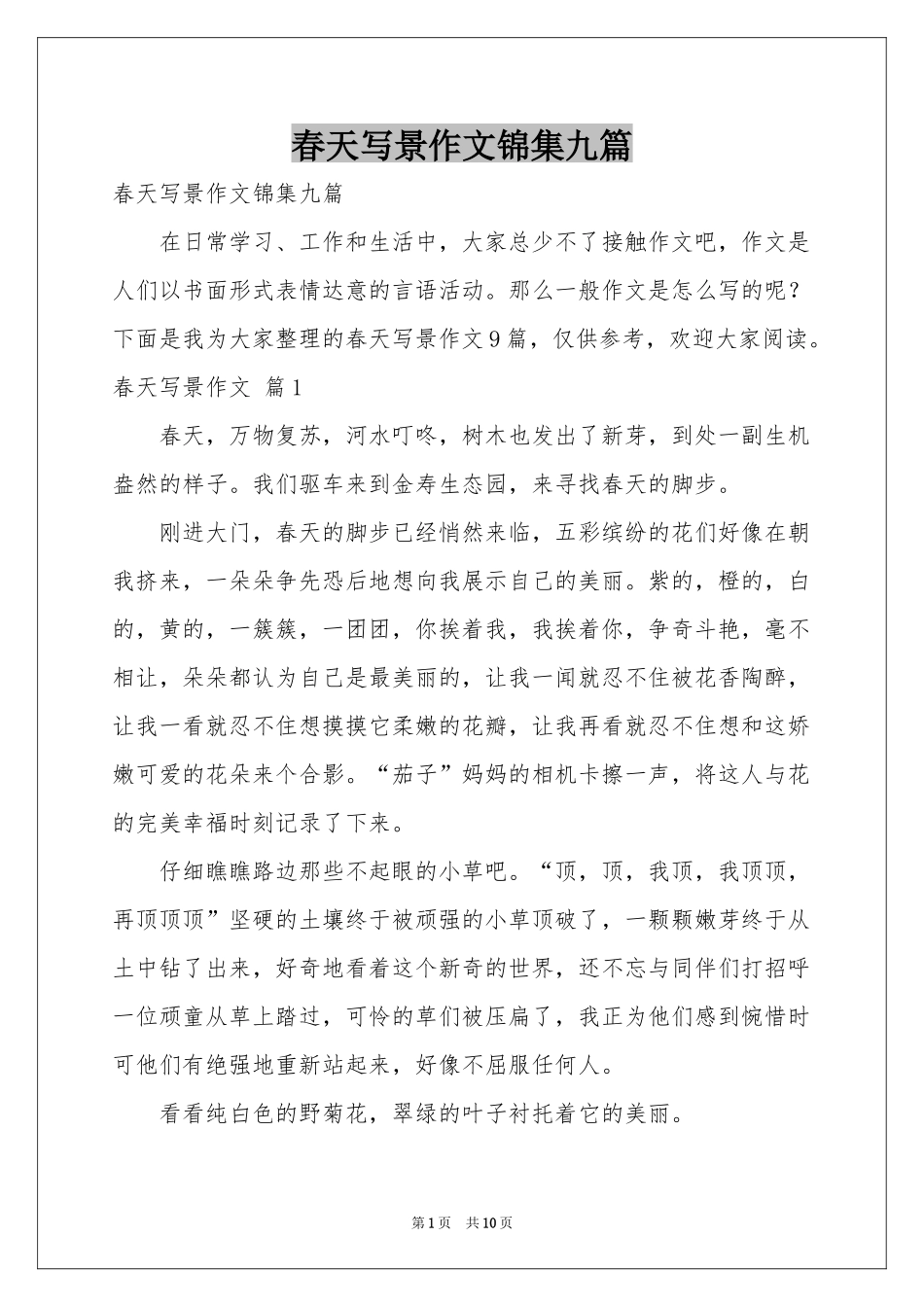 春天写景作文锦集九篇

春天写景作文锦集九篇

在日常学习、工作和生活中，大家总少不了接触作文吧，作文是人们以书面形式表情达意的言语活动。那么一般作文是怎么写的呢？下面是我为大家整理的春天写景作文9篇，仅供参考，欢迎大家阅读。

春天写景作文 篇1

春天，万物复苏，河水叮咚，树木也发出了新芽，到处一副生机盎然的样子。我们驱车来到金寿生态园，来寻找春天的脚步。

刚进大门，春天的脚步已经悄然来临，五彩缤纷的花们好像在朝我挤来，一朵朵争先恐后地想向我展示自己的美丽。紫的，橙的，白的，黄的，一簇簇，一团团，你挨着我，我挨着你，争奇斗艳，毫不相让，朵朵都认为自己是最美丽的，让我一闻就忍不住被花香陶醉，让我一看就忍不住想摸摸它柔嫩的花瓣，让我再看就忍不住想和这娇嫩可爱的花朵来个合影。“茄子”妈妈的相机卡擦一声，将这人与花的完美幸福时刻记录了下来。

仔细瞧瞧路边那些不起眼的小草吧。“顶，顶，我顶，我顶顶，再顶顶顶”坚硬的土壤终于被顽强的小草顶破了，一颗颗嫩芽终于从土中钻了出来，好奇地看着这个新奇的世界，还不忘与同伴们打招呼一位顽童从草上踏过，可怜的草们被压扁了，我正为他们感到惋惜时可他们有绝强地重新站起来，好像不屈服任何人。

看看纯白色的野菊花，翠绿的叶子衬托着它的美丽。

第1页 共10页